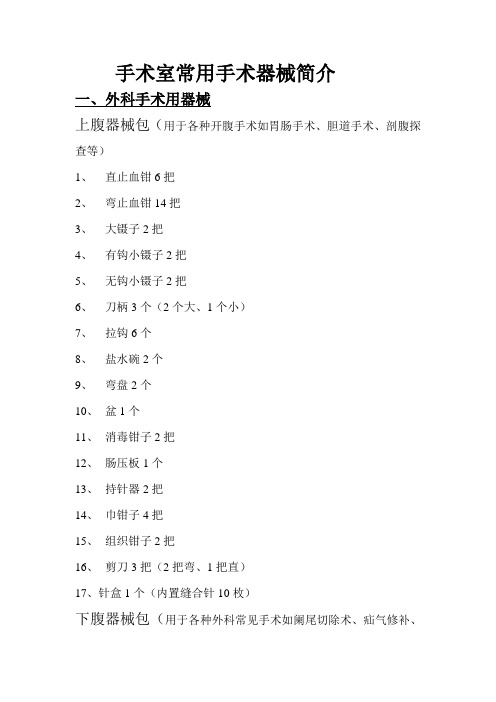 手术室常用手术器械简介

一、外科手术用器械

上腹器械包（用于各种开腹手术如胃肠手术、胆道手术、剖腹探查等）

1、 直止血钳 6 把

2、 弯止血钳 14 把

3、 大镊子 2 把

4、 有钩小镊子 2 把

5、 无钩小镊子 2 把

6、 刀柄 3 个（2 个大、1 个小）

7、 拉钩 6 个

8、 盐水碗 2 个

9、 弯盘 2 个

10、 盆 1 个

11、 消毒钳子 2 把

12、 肠压板 1 个

13、 持针器 2 把

14、 巾钳子 4 把

15、 组织钳子 2 把

16、 剪刀 3 把（2 把弯、1 把直）

17、针盒 1 个（内置缝合针 10 枚）

下腹器械包（用于各种外科常见手术如阑尾切除术、疝气修补、